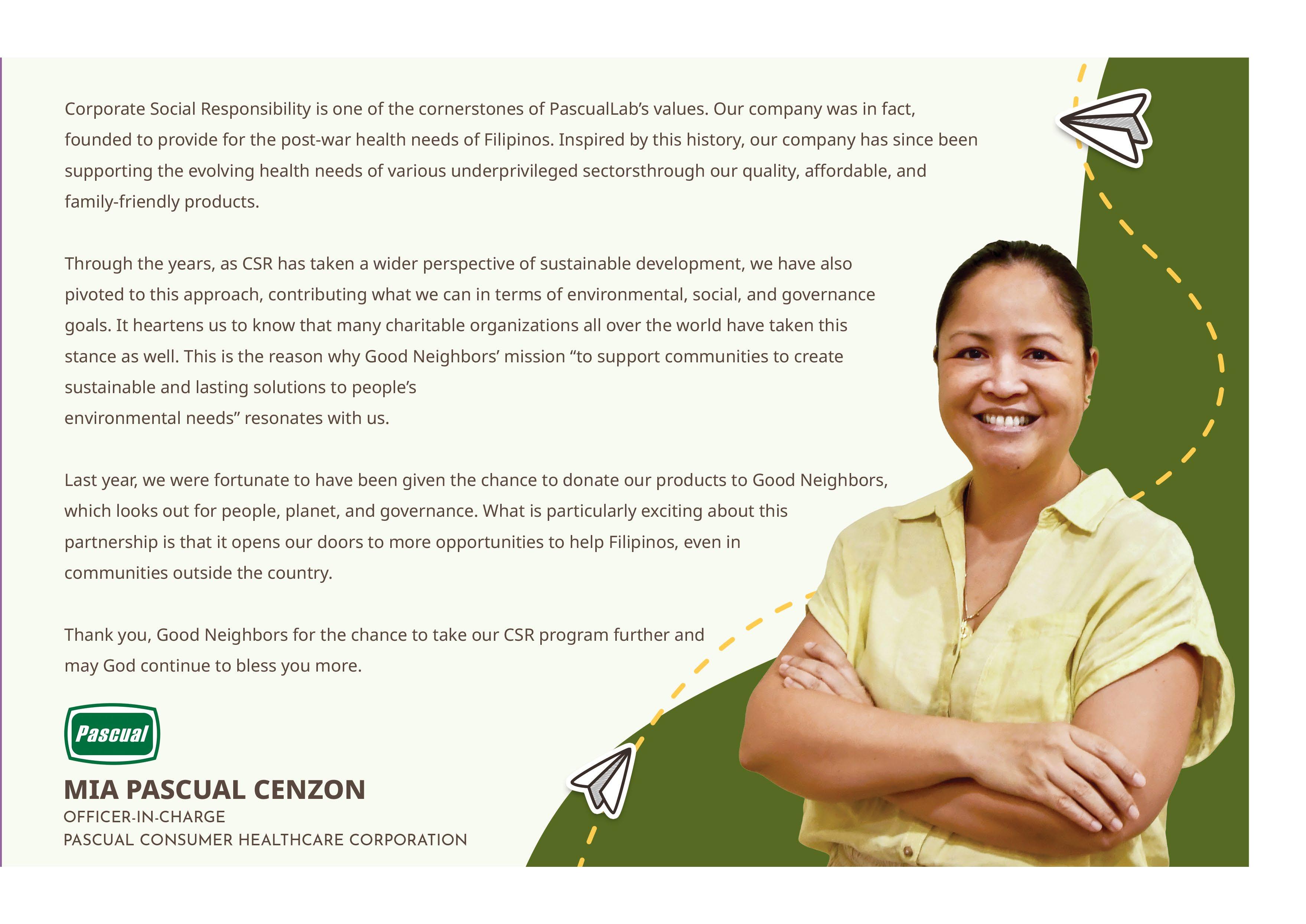 Corporate Social Responsibility is one of the cornerstones of PascualLab's values. Our company was in fact, founded to provide for the post-war health needs of Filipinos. Inspired by this history, our company has since been supporting the evolving health needs of various underprivileged sectorsthrough our quality, affordable, and family-friendly products.

Through the years, as CSR has taken a wider perspective of sustainable development, we have also pivoted to this approach, contributing what we can in terms of environmental, social, and governance goals. It heartens us to know that many charitable organizations all over the world have taken this stance as well. This is the reason why Good Neighbors' mission "to support communities to create sustainable and lasting solutions to people's environmental needs" resonates with us.

Last year, we were fortunate to have been given the chance to donate our products to Good Neighbors, which looks out for people, planet, and governance. What is particularly exciting about this partnership is that it opens our doors to more opportunities to help Filipinos, even in communities outside the country.

Thank you, Good Neighbors for the chance to take our CSR program further and may God continue to bless you more.

Pascual

MIA PASCUAL CENZON
OFFICER-IN-CHARGE
PASCUAL CONSUMER HEALTHCARE CORPORATION